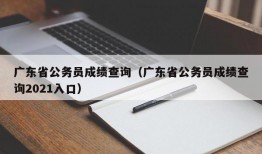 广东省公务员成绩查询（广东省公务员成绩查询2021入口）